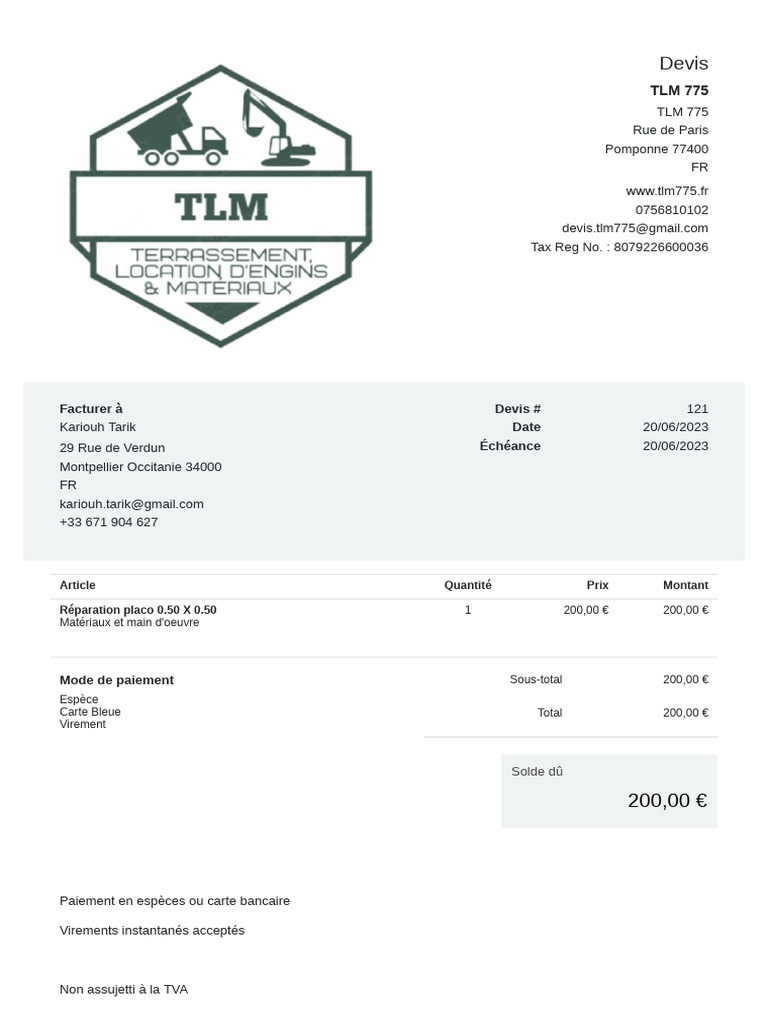 TLM

TERRASSEMENT, LOCATION D'ENGINS & MATÉRIAUX

Devis

TLM 775

TLM 775
Rue de Paris
Pomponne 77400
FR

www.tlm775.fr
0756810102
devis.tlm775@gmail.com
Tax Reg No. : 8079226600036

Facturer à
Kariouh Tarik
29 Rue de Verdun
Montpellier Occitanie 34000
FR
kariouh.tarik@gmail.com
+33 671 904 627

Devis # 121
Date 20/06/2023
Échéance 20/06/2023

| Article | Quantité | Prix | Montant |
|---|---|---|---|
| Réparation placo 0.50 X 0.50 Matériaux et main d'oeuvre | 1 | 200,00 € | 200,00 € |

Mode de paiement
Espèce
Carte Bleue
Virement

Sous-total 200,00 €
Total 200,00 €

Solde dû
200,00 €

Paiement en espèces ou carte bancaire

Virements instantanés acceptés

Non assujetti à la TVA